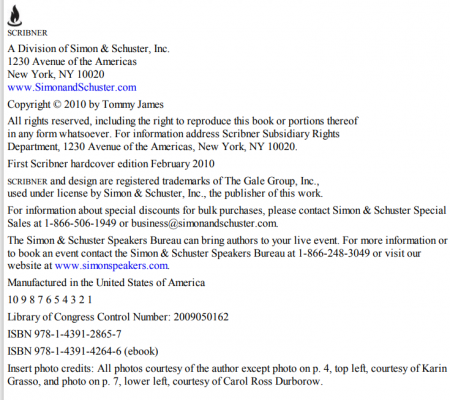 SCRIBNER

A Division of Simon & Schuster, Inc.
1230 Avenue of the Americas
New York, NY 10020
www.SimonandSchuster.com

Copyright © 2010 by Tommy James

All rights reserved, including the right to reproduce this book or portions thereof in any form whatsoever. For information address Scribner Subsidiary Rights Department, 1230 Avenue of the Americas, New York, NY 10020.

First Scribner hardcover edition February 2010

SCRIBNER and design are registered trademarks of The Gale Group, Inc., used under license by Simon & Schuster, Inc., the publisher of this work.

For information about special discounts for bulk purchases, please contact Simon & Schuster Special Sales at 1-866-506-1949 or business@simonandschuster.com.

The Simon & Schuster Speakers Bureau can bring authors to your live event. For more information or to book an event contact the Simon & Schuster Speakers Bureau at 1-866-248-3049 or visit our website at www.simonspeakers.com.

Manufactured in the United States of America

10 9 8 7 6 5 4 3 2 1

Library of Congress Control Number: 2009050162

ISBN 978-1-4391-2865-7

ISBN 978-1-4391-4264-6 (ebook)

Insert photo credits: All photos courtesy of the author except photo on p. 4, top left, courtesy of Karin Grasso, and photo on p. 7, lower left, courtesy of Carol Ross Durborow.